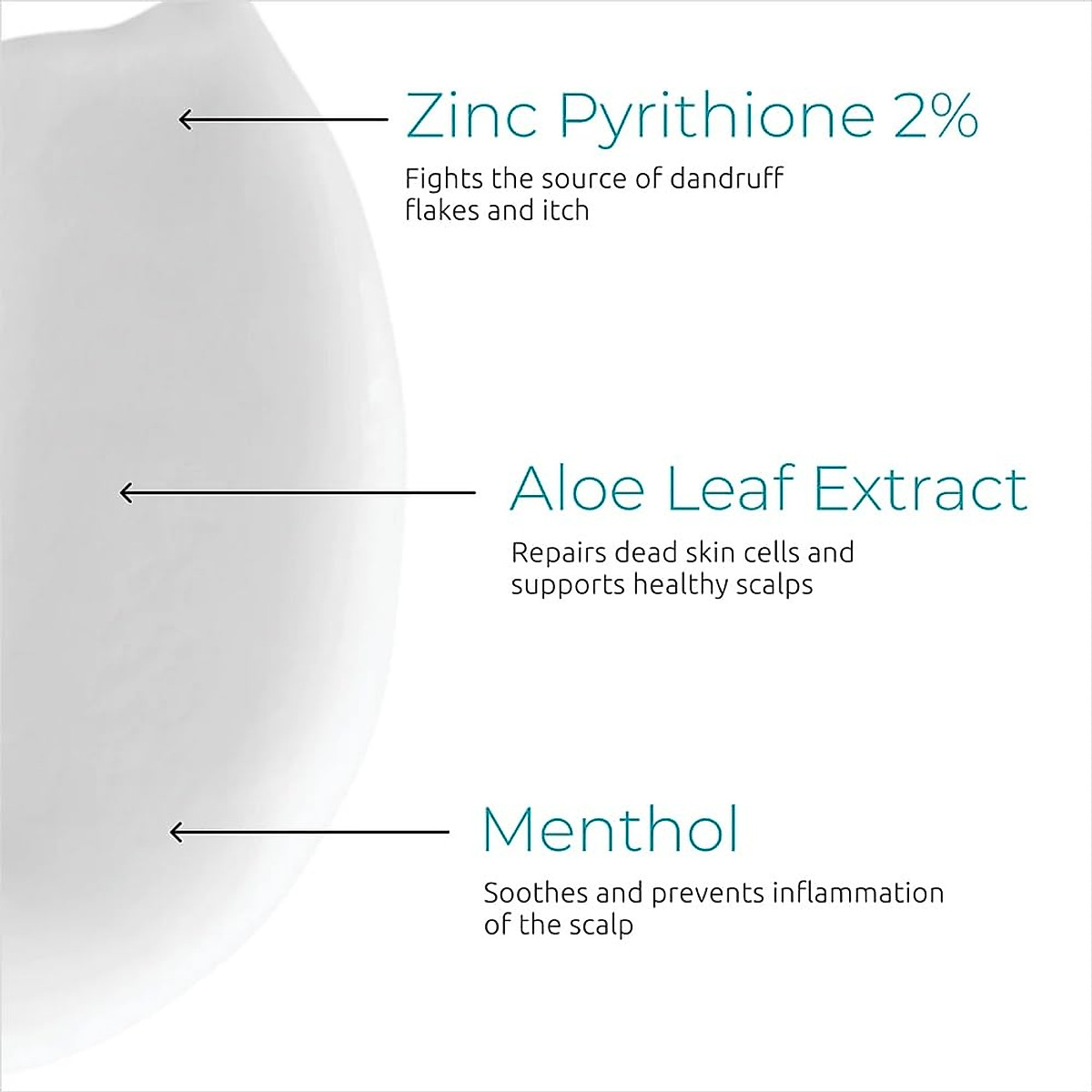 Zinc Pyrithione 2%

Fights the source of dandruff flakes and itch

Aloe Leaf Extract

Repairs dead skin cells and supports healthy scalps

Menthol

Soothes and prevents inflammation of the scalp